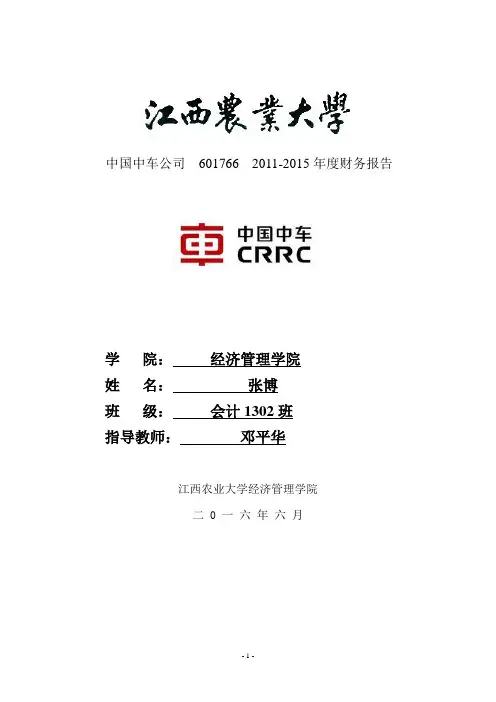 江西農業大學

中国中车公司 601766 2011-2015 年度财务报告

中国中车
CRRC

学 院： 经济管理学院
姓 名： 张博
班 级： 会计 1302 班
指导教师： 邓平华

江西农业大学经济管理学院

二 0 一 六 年 六 月

- 1 -